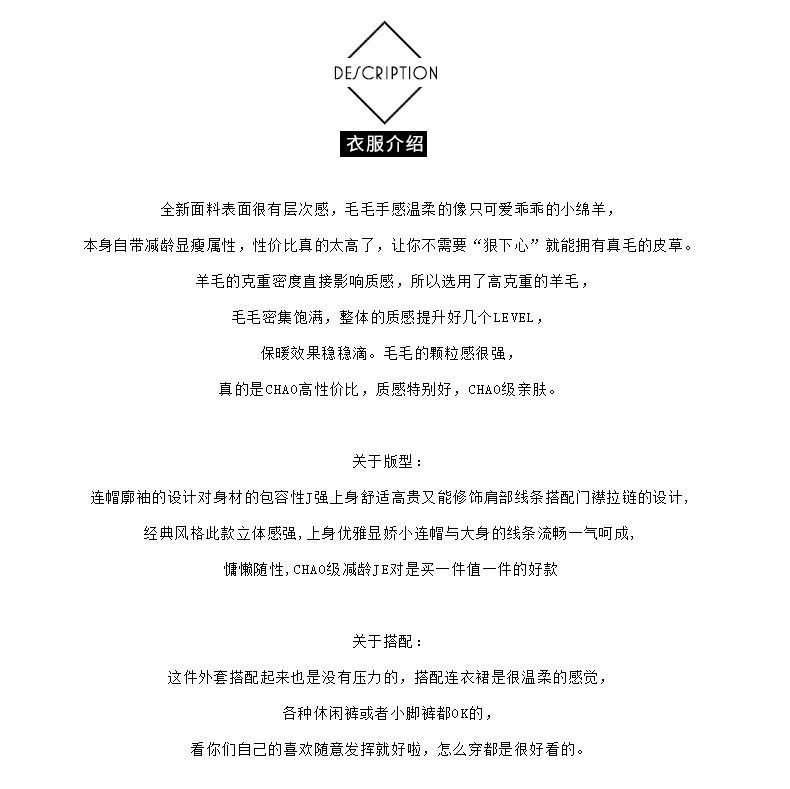 DESCRIPTION

衣服介绍

全新面料表面很有层次感，毛毛手感温柔的像只可爱乖乖的小绵羊，

本身自带减龄显瘦属性，性价比真的太高了，让你不需要“狠下心”就能拥有真毛的皮草。

羊毛的克重密度直接影响质感，所以选用了高克重的羊毛，

毛毛密集饱满，整体的质感提升好几个LEVEL，

保暖效果稳稳滴。毛毛的颗粒感很强，

真的是CHAO高性价比，质感特别好，CHAO级亲肤。

关于版型：

连帽廓袖的设计对身材的包容性J强上身舒适高贵又能修饰肩部线条搭配门襟拉链的设计，

经典风格此款立体感强，上身优雅显娇小连帽与大身的线条流畅一气呵成，

慵懒随性，CHAO级减龄JE对是买一件值一件的好款

关于搭配：

这件外套搭配起来也是没有压力的，搭配连衣裙是很温柔的感觉，

各种休闲裤或者小脚裤都OK的，

看你们自己的喜欢随意发挥就好啦，怎么穿都是很好看的。